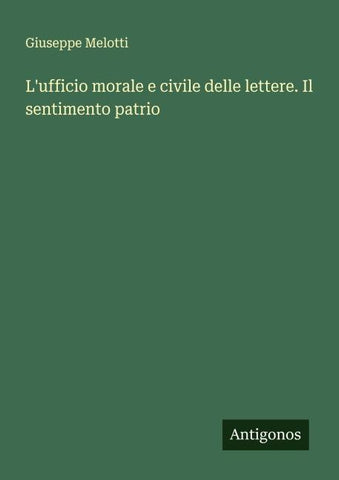 Giuseppe Melotti

L'ufficio morale e civile delle lettere. Il sentimento patrio

Antigonos